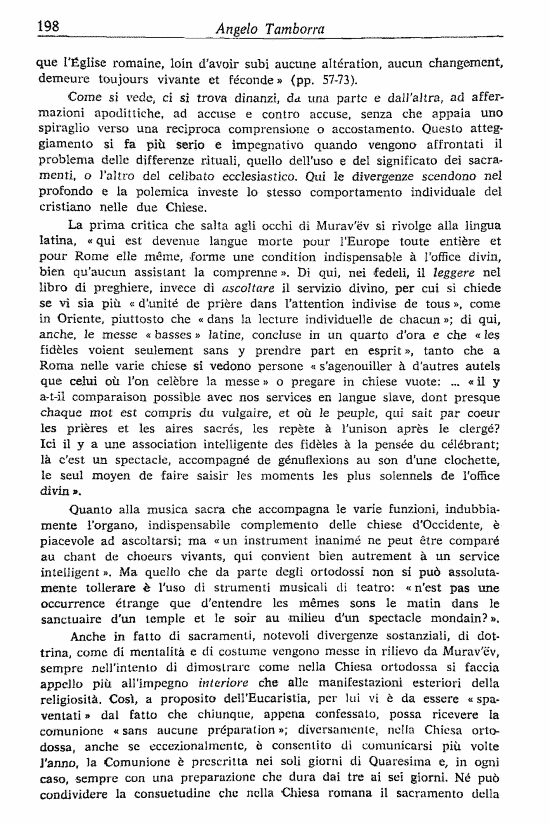 198 Angelo Tamborra

que l'Église romaine, loin d'avoir subi aucune altération, aucun changement, demeure toujours vivante et féconde» (pp. 57-73).

Come si vede, ci si trova dinanzi, da una parte e dall'altra, ad affermazioni apodittiche, ad accuse e contro accuse, senza che appaia uno spiraglio verso una reciproca comprensione o accostamento. Questo atteggiamento si fa più serio e impegnativo quando vengono affrontati il problema delle differenze rituali, quello dell'uso e del significato dei sacramenti, o l'altro del celibato ecclesiastico. Qui le divergenze scendono nel profondo e la polemica investe lo stesso comportamento individuale del cristiano nelle due Chiese.

La prima critica che salta agli occhi di Murav'ëv si rivolge alla lingua latina, «qui est devenue langue morte pour l'Europe toute entière et pour Rome elle même, forme une condition indispensable à l'office divin, bien qu'aucun assistant la comprenne». Di qui, nei fedeli, il leggere nel libro di preghiere, invece di ascoltare il servizio divino, per cui si chiede se vi sia più «d'unité de prière dans l'attention indivise de tous», come in Oriente, piuttosto che «dans la lecture individuelle de chacun»; di qui, anche, le messe «basses» latine, concluse in un quarto d'ora e che «les fidèles voient seulement sans y prendre part en esprit», tanto che a Roma nelle varie chiese si vedono persone «s'agenouiller à d'autres autels que celui où l'on celèbre la messe» o pregare in chiese vuote: ... «il y a-t-il comparaison possible avec nos services en langue slave, dont presque chaque mot est compris du vulgaire, et où le peuple, qui sait par coeur les prières et les aires sacrés, les repète à l'unison après le clergé? Ici il y a une association intelligente des fidèles à la pensée du célébrant; là c'est un spectacle, accompagné de génuflexions au son d'une clochette, le seul moyen de faire saisir les moments les plus solennels de l'office divin».

Quanto alla musica sacra che accompagna le varie funzioni, indubbiamente l'organo, indispensabile complemento delle chiese d'Occidente, è piacevole ad ascoltarsi; ma «un instrument inanimé ne peut être comparé au chant de choeurs vivants, qui convient bien autrement à un service intelligent». Ma quello che da parte degli ortodossi non si può assolutamente tollerare è l'uso di strumenti musicali di teatro: «n'est pas une occurrence étrange que d'entendre les mêmes sons le matin dans le sanctuaire d'un temple et le soir au milieu d'un spectacle mondain?».

Anche in fatto di sacramenti, notevoli divergenze sostanziali, di dottrina, come di mentalità e di costume vengono messe in rilievo da Murav'ëv, sempre nell'intento di dimostrare come nella Chiesa ortodossa si faccia appello più all'impegno interiore che alle manifestazioni esteriori della religiosità. Così, a proposito dell'Eucaristia, per lui vi è da essere «spaventati» dal fatto che chiunque, appena confessato, possa ricevere la comunione «sans aucune préparation»; diversamente, nella Chiesa ortodossa, anche se eccezionalmente, è consentito di comunicarsi più volte l'anno, la Comunione è prescritta nei soli giorni di Quaresima e, in ogni caso, sempre con una preparazione che dura dai tre ai sei giorni. Né può condividere la consuetudine che nella Chiesa romana il sacramento della